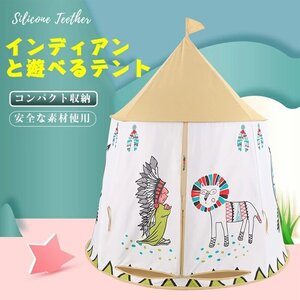 Silicone Teether

インディアンと遊べるテント

コンパクト収納

安全な素材使用